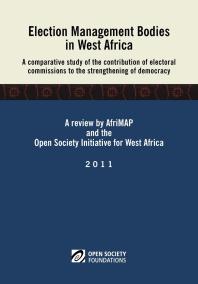 Election Management Bodies in West Africa

A comparative study of the contribution of electoral commissions to the strengthening of democracy

A review by AfriMAP and the Open Society Initiative for West Africa

2011

OPEN SOCIETY FOUNDATIONS